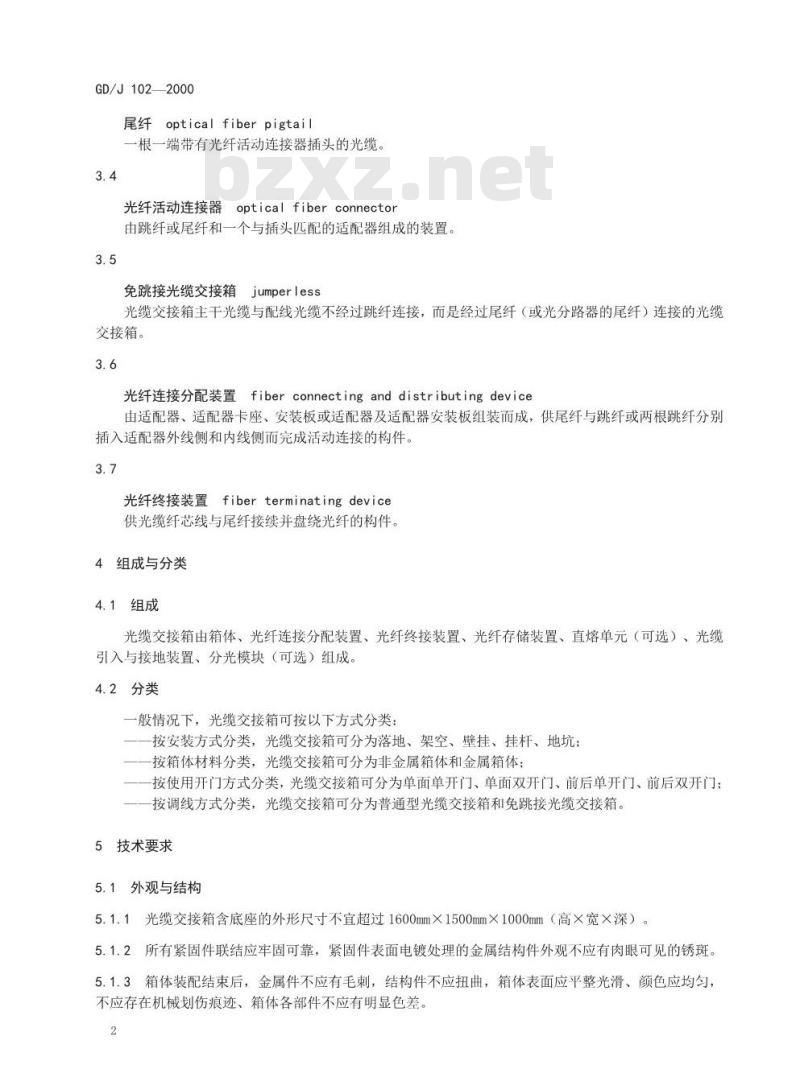 GD/J 102—2000

尾纤 optical fiber pigtail
一根一端带有光纤活动连接器插头的光缆。

bzxz.net

3.4

光纤活动连接器 optical fiber connector
由跳纤或尾纤和一个与插头匹配的适配器组成的装置。

3.5

免跳接光缆交接箱 jumperless
光缆交接箱主干光缆与配线光缆不经过跳纤连接，而是经过尾纤（或光分路器的尾纤）连接的光缆交接箱。

3.6

光纤连接分配装置 fiber connecting and distributing device
由适配器、适配器卡座、安装板或适配器及适配器安装板组装而成，供尾纤与跳纤或两根跳纤分别插入适配器外线侧和内线侧而完成活动连接的构件。

3.7

光纤终接装置 fiber terminating device
供光缆纤芯线与尾纤接续并盘绕光纤的构件。

4 组成与分类

4.1 组成

光缆交接箱由箱体、光纤连接分配装置、光纤终接装置、光纤存储装置、直熔单元（可选）、光缆引入与接地装置、分光模块（可选）组成。

4.2 分类

一般情况下，光缆交接箱可按以下方式分类：
——按安装方式分类，光缆交接箱可分为落地、架空、壁挂、挂杆、地坑；
——按箱体材料分类，光缆交接箱可分为非金属箱体和金属箱体；
——按使用开门方式分类，光缆交接箱可分为单面单开门、单面双开门、前后单开门、前后双开门；
——按调线方式分类，光缆交接箱可分为普通型光缆交接箱和免跳接光缆交接箱。

5 技术要求

5.1 外观与结构

5.1.1 光缆交接箱含底座的外形尺寸不宜超过 1600mm×1500mm×1000mm（高×宽×深）。

5.1.2 所有紧固件联结应牢固可靠，紧固件表面电镀处理的金属结构件外观不应有肉眼可见的锈斑。

5.1.3 箱体装配结束后，金属件不应有毛刺，结构件不应扭曲，箱体表面应平整光滑、颜色应均匀，不应存在机械划伤痕迹、箱体各部件不应有明显色差。

2